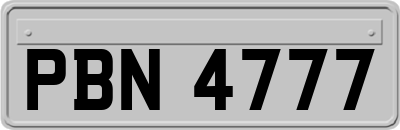 PBN 4777